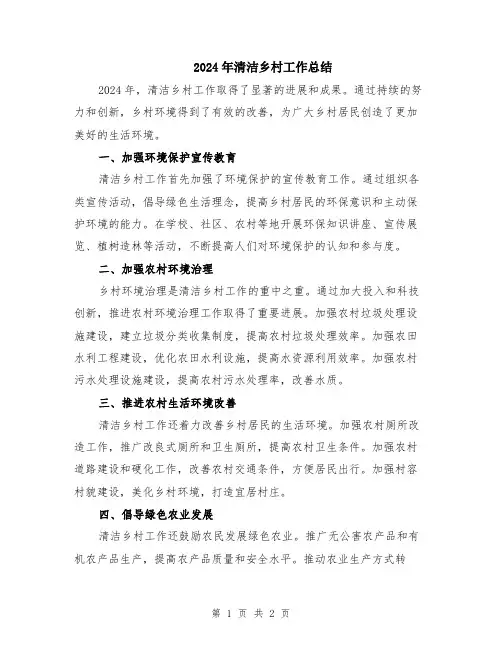 2024年清洁乡村工作总结

2024年，清洁乡村工作取得了显著的进展和成果。通过持续的努力和创新，乡村环境得到了有效的改善，为广大乡村居民创造了更加美好的生活环境。

一、加强环境保护宣传教育

清洁乡村工作首先加强了环境保护的宣传教育工作。通过组织各类宣传活动，倡导绿色生活理念，提高乡村居民的环保意识和主动保护环境的能力。在学校、社区、农村等地开展环保知识讲座、宣传展览、植树造林等活动，不断提高人们对环境保护的认知和参与度。

二、加强农村环境治理

乡村环境治理是清洁乡村工作的重中之重。通过加大投入和科技创新，推进农村环境治理工作取得了重要进展。加强农村垃圾处理设施建设，建立垃圾分类收集制度，提高农村垃圾处理效率。加强农田水利工程建设，优化农田水利设施，提高水资源利用效率。加强农村污水处理设施建设，提高农村污水处理率，改善水质。

三、推进农村生活环境改善

清洁乡村工作还着力改善乡村居民的生活环境。加强农村厕所改造工作，推广改良式厕所和卫生厕所，提高农村卫生条件。加强农村道路建设和硬化工作，改善农村交通条件，方便居民出行。加强村容村貌建设，美化乡村环境，打造宜居村庄。

四、倡导绿色农业发展

清洁乡村工作还鼓励农民发展绿色农业。推广无公害农产品和有机农产品生产，提高农产品质量和安全水平。推动农业生产方式转

第 1 页 共 2 页